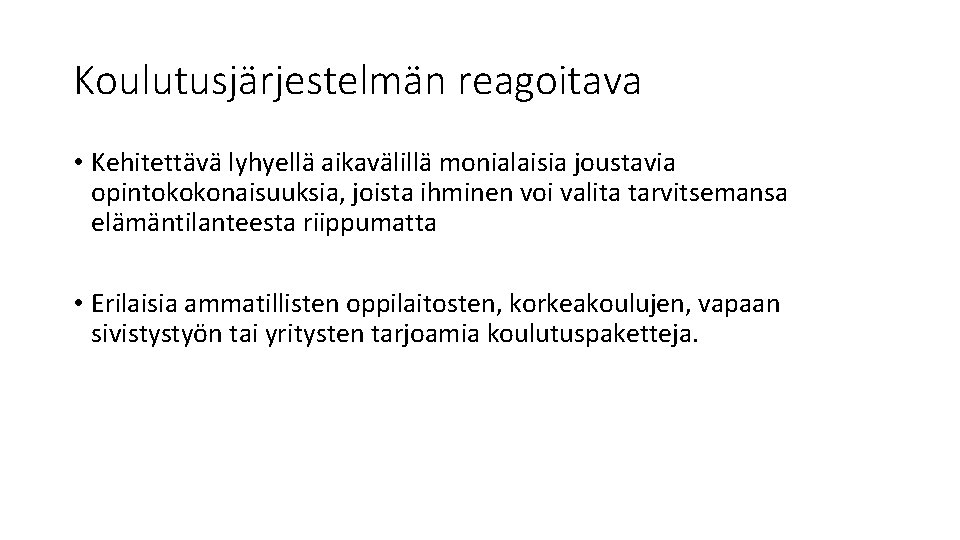 Koulutusjärjestelmän reagoitava

• Kehitettävä lyhyellä aikavälillä monialaisia joustavia opintokokonaisuuksia, joista ihminen voi valita tarvitsemansa elämäntilanteesta riippumatta

• Erilaisia ammatillisten oppilaitosten, korkeakoulujen, vapaan sivistystyön tai yritysten tarjoamia koulutuspaketteja.